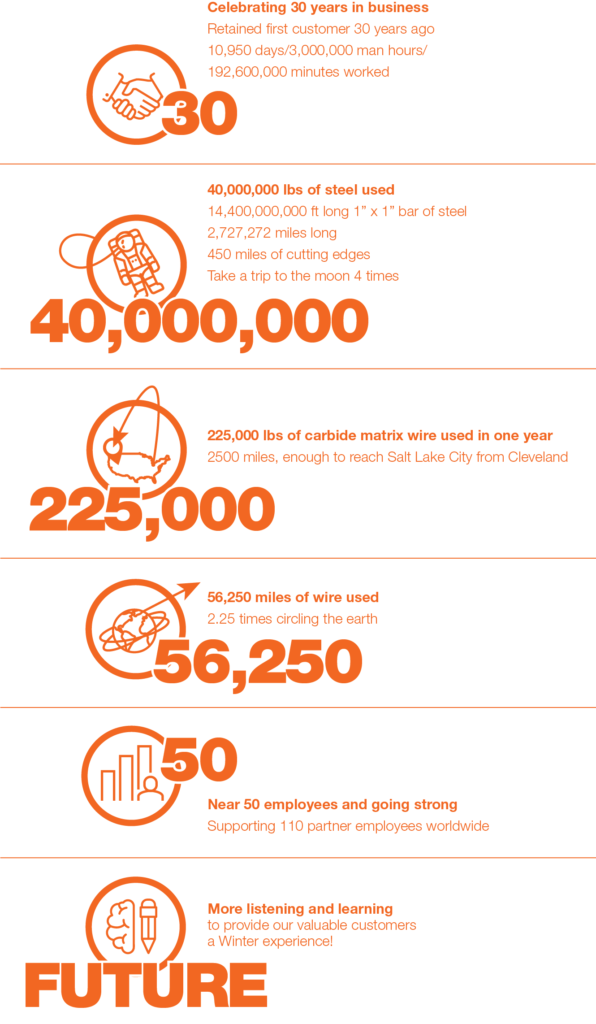 Celebrating 30 years in business
Retained first customer 30 years ago
10,950 days/3,000,000 man hours/
192,600,000 minutes worked

30

40,000,000 lbs of steel used
14,400,000,000 ft long 1" x 1" bar of steel
2,727,272 miles long
450 miles of cutting edges
Take a trip to the moon 4 times

40,000,000

225,000 lbs of carbide matrix wire used in one year
2500 miles, enough to reach Salt Lake City from Cleveland

225,000

56,250 miles of wire used
2.25 times circling the earth

56,250

50

Near 50 employees and going strong
Supporting 110 partner employees worldwide

More listening and learning
to provide our valuable customers
a Winter experience!

FUTURE